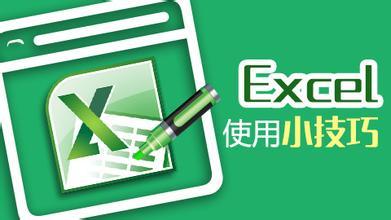 Excel
使用小技巧